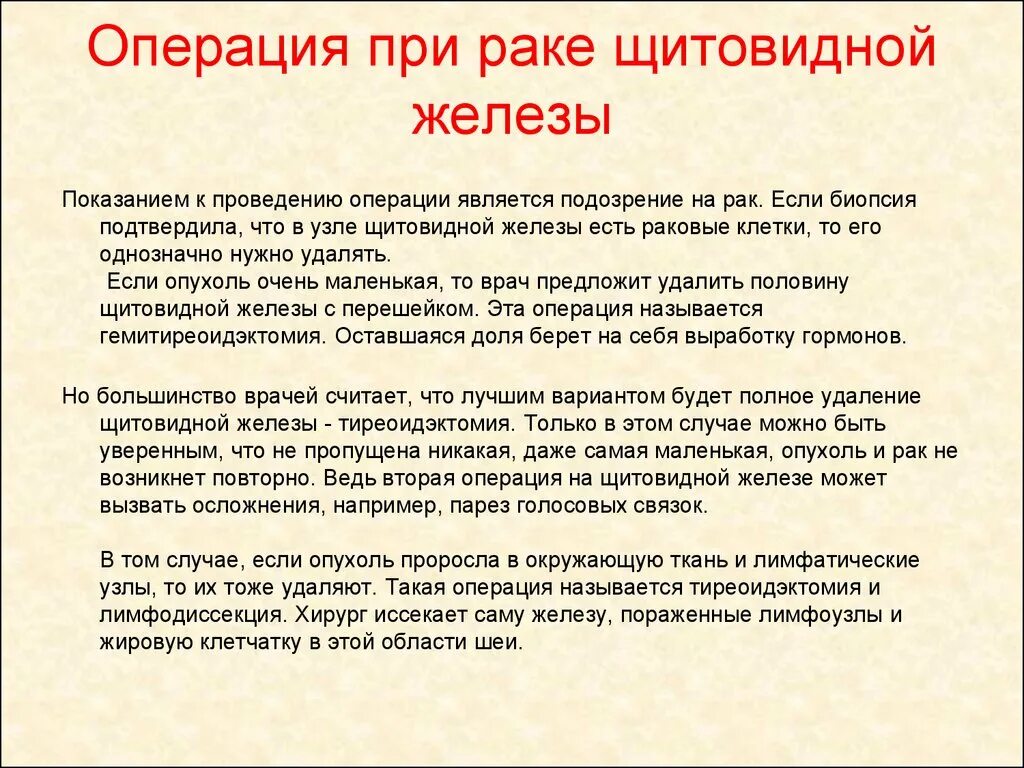 Операция при раке щитовидной железы

Показанием к проведению операции является подозрение на рак. Если биопсия подтвердила, что в узле щитовидной железы есть раковые клетки, то его однозначно нужно удалять.

Если опухоль очень маленькая, то врач предложит удалить половину щитовидной железы с перешейком. Эта операция называется гемитиреоидэктомия. Оставшаяся доля берет на себя выработку гормонов.

Но большинство врачей считает, что лучшим вариантом будет полное удаление щитовидной железы - тиреоидэктомия. Только в этом случае можно быть уверенным, что не пропущена никакая, даже самая маленькая, опухоль и рак не возникнет повторно. Ведь вторая операция на щитовидной железе может вызвать осложнения, например, парез голосовых связок.

В том случае, если опухоль проросла в окружающую ткань и лимфатические узлы, то их тоже удаляют. Такая операция называется тиреоидэктомия и лимфодиссекция. Хирург иссекает саму железу, пораженные лимфоузлы и жировую клетчатку в этой области шеи.